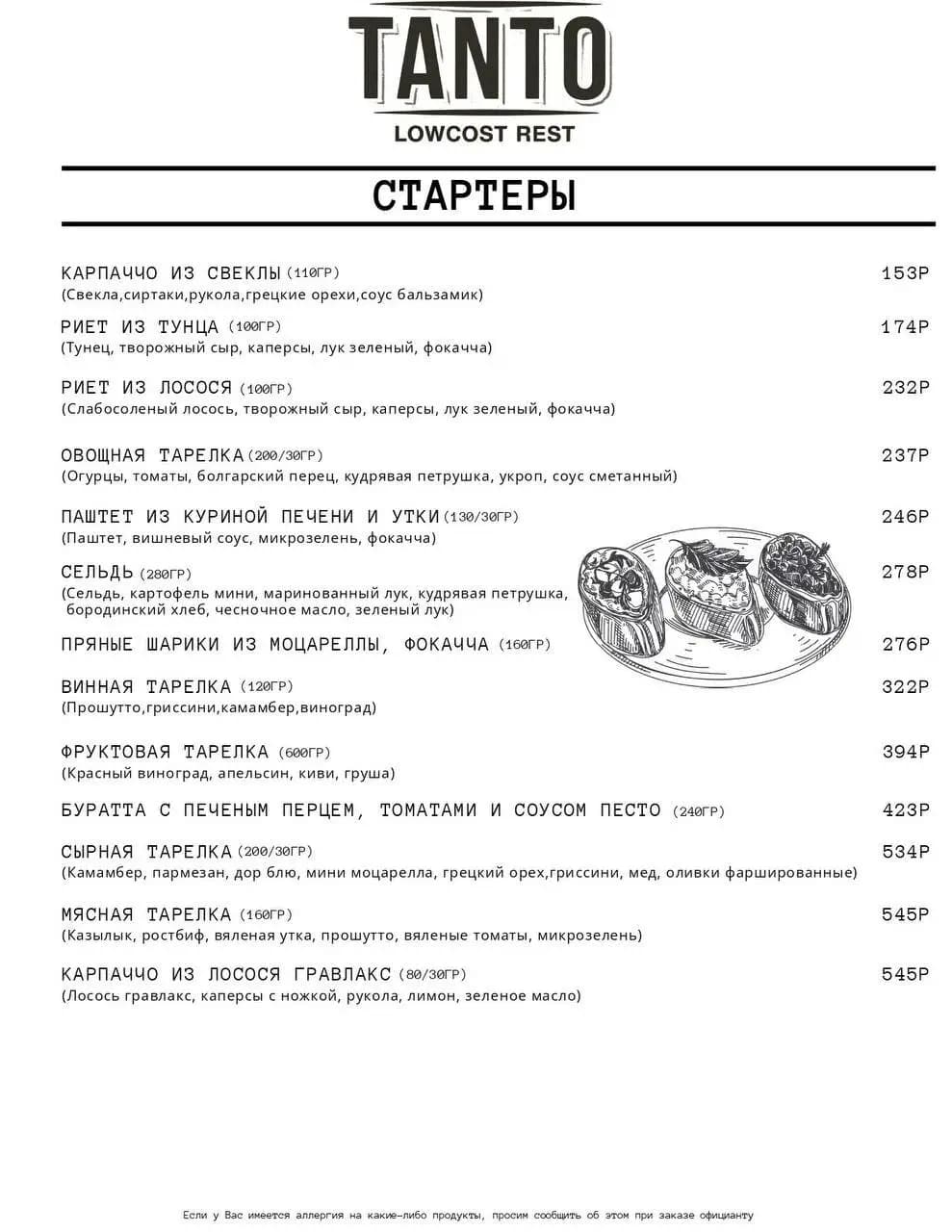 TANTO
LOWCOST REST

СТАРТЕРЫ

КАРПАЧЧО ИЗ СВЕКЛЫ (110ГР) 153Р
(Свекла,сиртаки,рукола,грецкие орехи,соус бальзамик)

РИЕТ ИЗ ТУНЦА (100ГР) 174Р
(Тунец, творожный сыр, каперсы, лук зеленый, фокачча)

РИЕТ ИЗ ЛОСОСЯ (100ГР) 232Р
(Слабосоленый лосось, творожный сыр, каперсы, лук зеленый, фокачча)

ОВОЩНАЯ ТАРЕЛКА (200/30ГР) 237Р
(Огурцы, томаты, болгарский перец, кудрявая петрушка, укроп, соус сметанный)

ПАШТЕТ ИЗ КУРИНОЙ ПЕЧЕНИ И УТКИ (130/30ГР) 246Р
(Паштет, вишневый соус, микрозелень, фокачча)

СЕЛЬДЬ (280ГР) 278Р
(Сельдь, картофель мини, маринованный лук, кудрявая петрушка, бородинский хлеб, чесночное масло, зеленый лук)

ПРЯНЫЕ ШАРИКИ ИЗ МОЦАРЕЛЛЫ, ФОКАЧЧА (160ГР) 276Р

ВИННАЯ ТАРЕЛКА (120ГР) 322Р
(Прошутто,гриссини,камамбер,виноград)

ФРУКТОВАЯ ТАРЕЛКА (600ГР) 394Р
(Красный виноград, апельсин, киви, груша)

БУРАТТА С ПЕЧЕНЫМ ПЕРЦЕМ, ТОМАТАМИ И СОУСОМ ПЕСТО (240ГР) 423Р

СЫРНАЯ ТАРЕЛКА (200/30ГР) 534Р
(Камамбер, пармезан, дор блю, мини моцарелла, грецкий орех,гриссини, мед, оливки фаршированные)

МЯСНАЯ ТАРЕЛКА (160ГР) 545Р
(Казылык, ростбиф, вяленая утка, прошутто, вяленые томаты, микрозелень)

КАРПАЧЧО ИЗ ЛОСОСЯ ГРАВЛАКС (80/30ГР) 545Р
(Лосось гравлакс, каперсы с ножкой, рукола, лимон, зеленое масло)

Если у Вас имеется аллергия на какие-либо продукты, просим сообщить об этом при заказе официанту